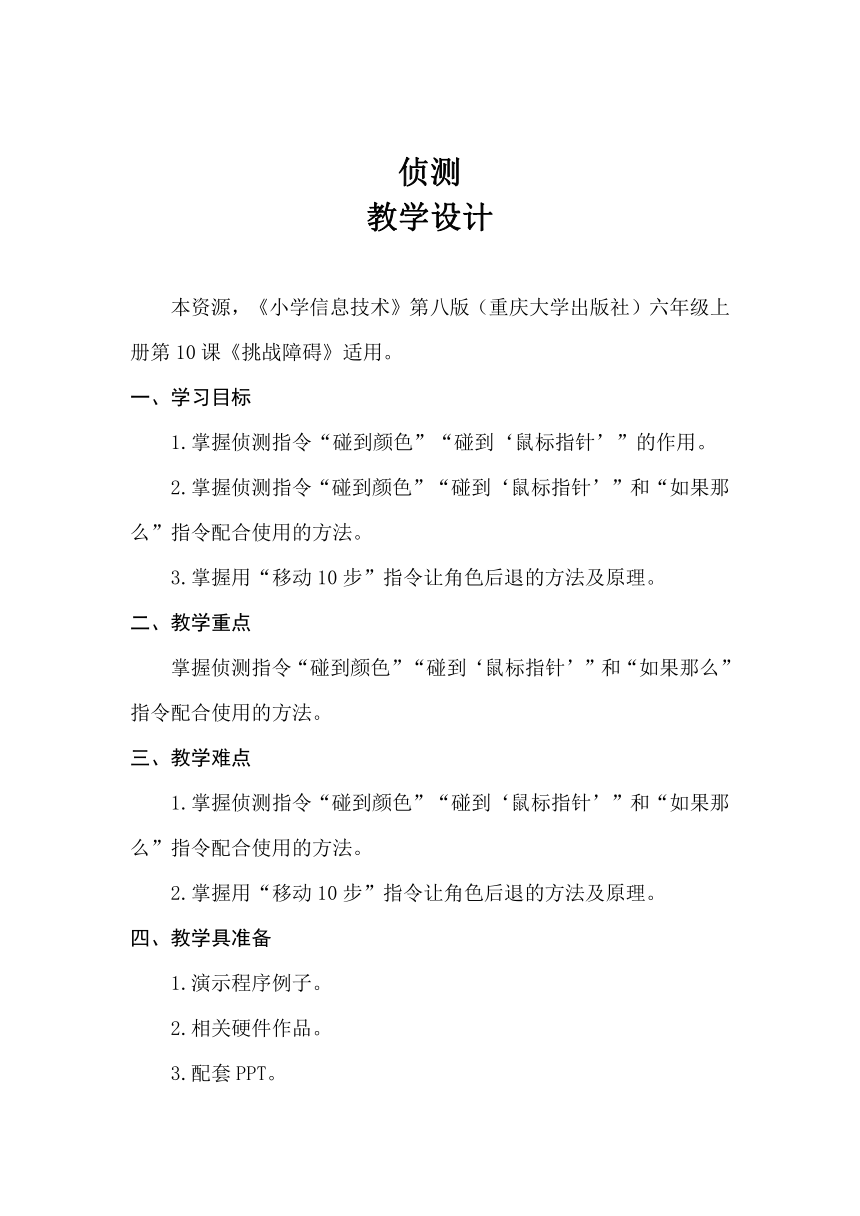 侦测
教学设计

本资源，《小学信息技术》第八版（重庆大学出版社）六年级上册第10课《挑战障碍》适用。

一、学习目标

1.掌握侦测指令“碰到颜色”“碰到‘鼠标指针’”的作用。

2.掌握侦测指令“碰到颜色”“碰到‘鼠标指针’”和“如果那么”指令配合使用的方法。

3.掌握用“移动10步”指令让角色后退的方法及原理。

二、教学重点

掌握侦测指令“碰到颜色”“碰到‘鼠标指针’”和“如果那么”指令配合使用的方法。

三、教学难点

1.掌握侦测指令“碰到颜色”“碰到‘鼠标指针’”和“如果那么”指令配合使用的方法。

2.掌握用“移动10步”指令让角色后退的方法及原理。

四、教学具准备

1.演示程序例子。

2.相关硬件作品。

3.配套PPT。